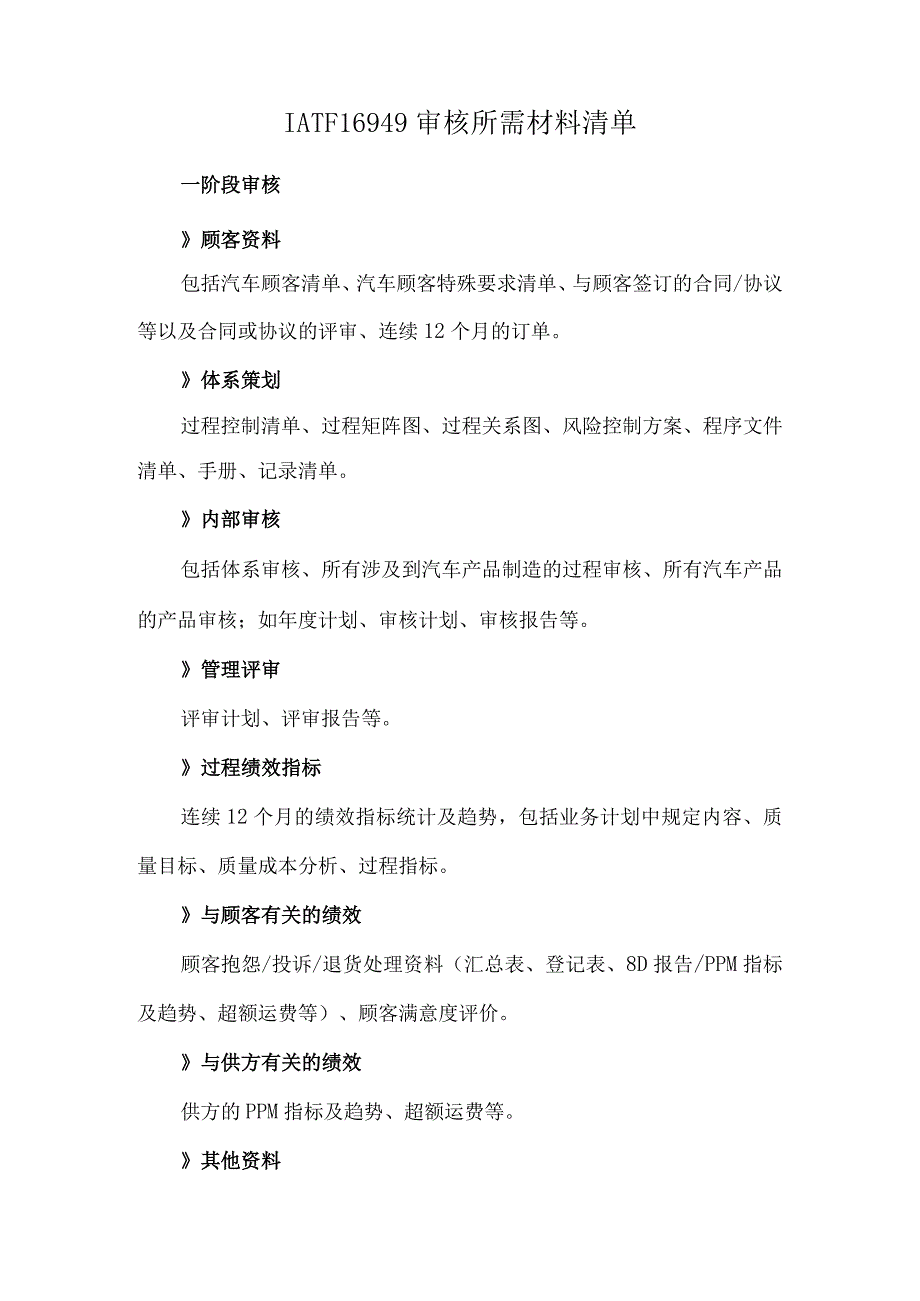 IATF16949 审核所需材料清单

一阶段审核

》顾客资料

包括汽车顾客清单、汽车顾客特殊要求清单、与顾客签订的合同/协议等以及合同或协议的评审、连续 12 个月的订单。

》体系策划

过程控制清单、过程矩阵图、过程关系图、风险控制方案、程序文件清单、手册、记录清单。

》内部审核

包括体系审核、所有涉及到汽车产品制造的过程审核、所有汽车产品的产品审核；如年度计划、审核计划、审核报告等。

》管理评审

评审计划、评审报告等。

》过程绩效指标

连续 12 个月的绩效指标统计及趋势，包括业务计划中规定内容、质量目标、质量成本分析、过程指标。

》与顾客有关的绩效

顾客抱怨/投诉/退货处理资料（汇总表、登记表、8D 报告/PPM 指标及趋势、超额运费等）、顾客满意度评价。

》与供方有关的绩效

供方的 PPM 指标及趋势、超额运费等。

》其他资料